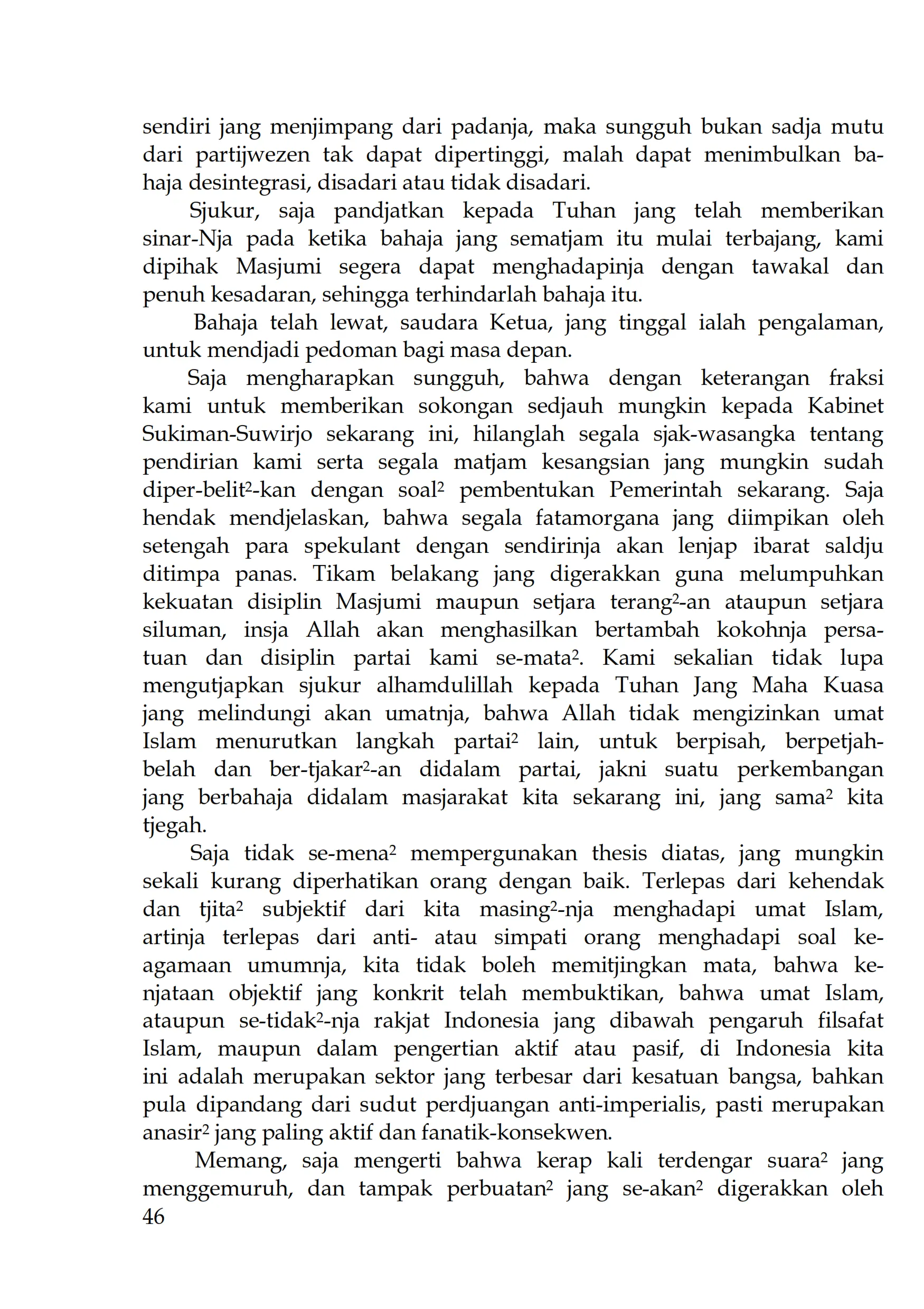 sendiri jang menjimpang dari padanja, maka sungguh bukan sadja mutu dari partijwezen tak dapat dipertinggi, malah dapat menimbulkan bahaja desintegrasi, disadari atau tidak disadari.

Sjukur, saja pandjatkan kepada Tuhan jang telah memberikan sinar-Nja pada ketika bahaja jang sematjam itu mulai terbajang, kami dipihak Masjumi segera dapat menghadapinja dengan tawakal dan penuh kesadaran, sehingga terhindarlah bahaja itu.

Bahaja telah lewat, saudara Ketua, jang tinggal ialah pengalaman, untuk mendjadi pedoman bagi masa depan.

Saja mengharapkan sungguh, bahwa dengan keterangan fraksi kami untuk memberikan sokongan sedjauh mungkin kepada Kabinet Sukiman-Suwirjo sekarang ini, hilanglah segala sjak-wasangka tentang pendirian kami serta segala matjam kesangsian jang mungkin sudah diper-belit$^2$-kan dengan soal$^2$ pembentukan Pemerintah sekarang. Saja hendak mendjelaskan, bahwa segala fatamorgana jang diimpikan oleh setengah para spekulant dengan sendirinja akan lenjap ibarat saldju ditimpa panas. Tikam belakang jang digerakkan guna melumpuhkan kekuatan disiplin Masjumi maupun setjara terang$^2$-an ataupun setjara siluman, insja Allah akan menghasilkan bertambah kokohnja persatuan dan disiplin partai kami se-mata$^2$. Kami sekalian tidak lupa mengutjapkan sjukur alhamdulillah kepada Tuhan Jang Maha Kuasa jang melindungi akan umatnja, bahwa Allah tidak mengizinkan umat Islam menurutkan langkah partai$^2$ lain, untuk berpisah, berpetjah-belah dan ber-tjakar$^2$-an didalam partai, jakni suatu perkembangan jang berbahaja didalam masjarakat kita sekarang ini, jang sama$^2$ kita tjegah.

Saja tidak se-mena$^2$ mempergunakan thesis diatas, jang mungkin sekali kurang diperhatikan orang dengan baik. Terlepas dari kehendak dan tjita$^2$ subjektif dari kita masing$^2$-nja menghadapi umat Islam, artinja terlepas dari anti- atau simpati orang menghadapi soal keagamaan umumnja, kita tidak boleh memitjingkan mata, bahwa kenjataan objektif jang konkrit telah membuktikan, bahwa umat Islam, ataupun se-tidak$^2$-nja rakjat Indonesia jang dibawah pengaruh filsafat Islam, maupun dalam pengertian aktif atau pasif, di Indonesia kita ini adalah merupakan sektor jang terbesar dari kesatuan bangsa, bahkan pula dipandang dari sudut perdjuangan anti-imperialis, pasti merupakan anasir$^2$ jang paling aktif dan fanatik-konsekwen.

Memang, saja mengerti bahwa kerap kali terdengar suara$^2$ jang menggemuruh, dan tampak perbuatan$^2$ jang se-akan$^2$ digerakkan oleh
46